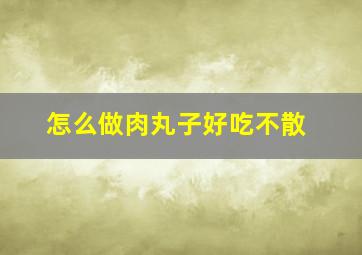 怎么做肉丸子好吃不散